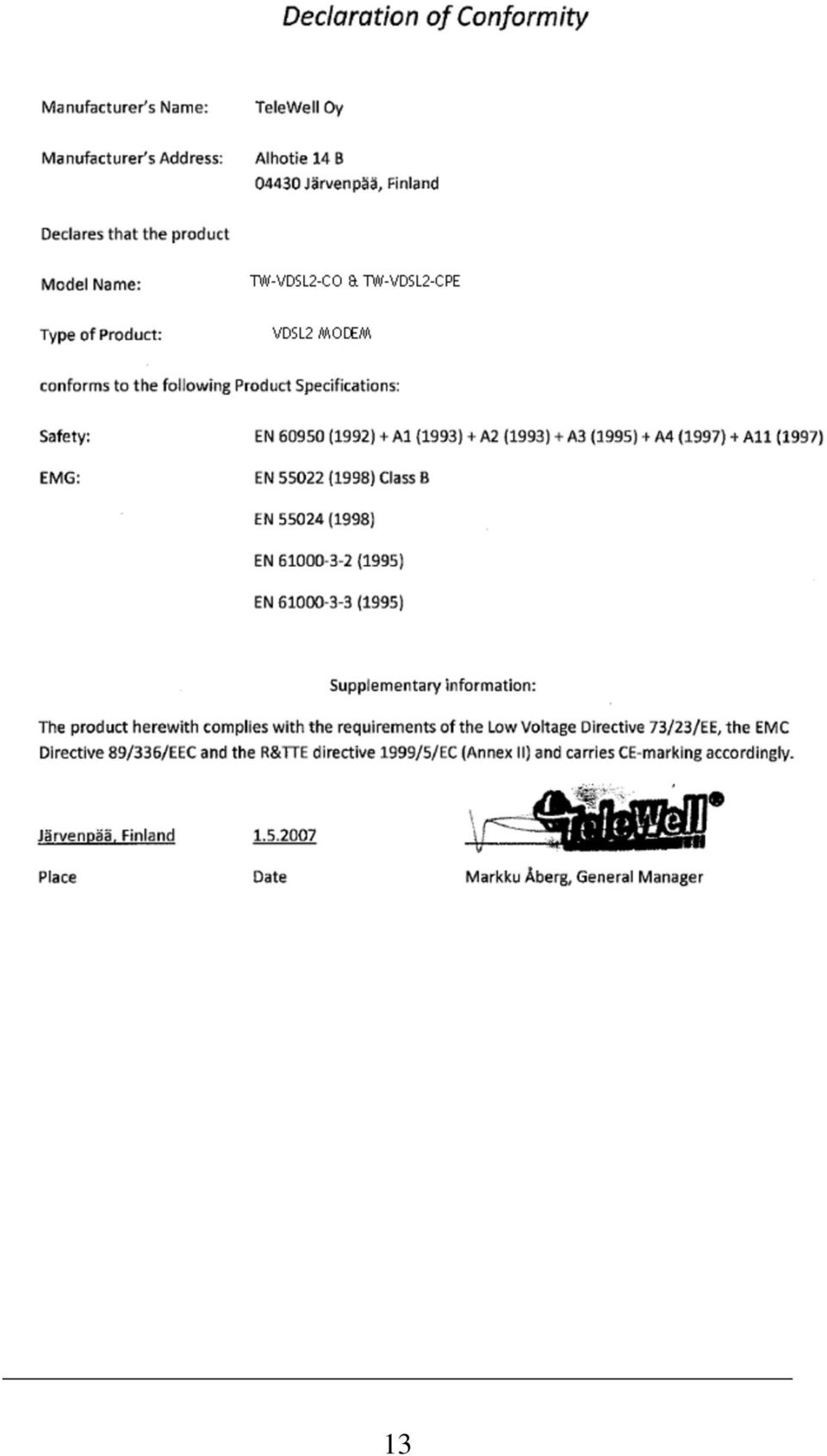 Declaration of Conformity

Manufacturer's Name: TeleWell Oy

Manufacturer's Address: Alhotie 14 B
04430 Järvenpää, Finland

Declares that the product

Model Name: TW-VDSL2-CO & TW-VDSL2-CPE

Type of Product: VDSL2 MODEM

conforms to the following Product Specifications:

Safety: EN 60950 (1992) + A1 (1993) + A2 (1993) + A3 (1995) + A4 (1997) + A11 (1997)

EMG: EN 55022 (1998) Class B

EN 55024 (1998)

EN 61000-3-2 (1995)

EN 61000-3-3 (1995)

Supplementary information:

The product herewith complies with the requirements of the Low Voltage Directive 73/23/EE, the EMC Directive 89/336/EEC and the R&TTE directive 1999/5/EC (Annex II) and carries CE-marking accordingly.

Järvenpää, Finland 1.5.2007 TeleWell®

Place Date Markku Åberg, General Manager

13